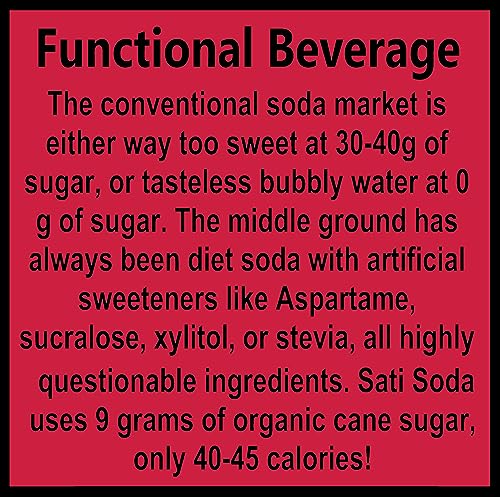 Functional Beverage

The conventional soda market is either way too sweet at 30-40g of sugar, or tasteless bubbly water at 0 g of sugar. The middle ground has always been diet soda with artificial sweeteners like Aspartame, sucralose, xylitol, or stevia, all highly questionable ingredients. Sati Soda uses 9 grams of organic cane sugar, only 40-45 calories!